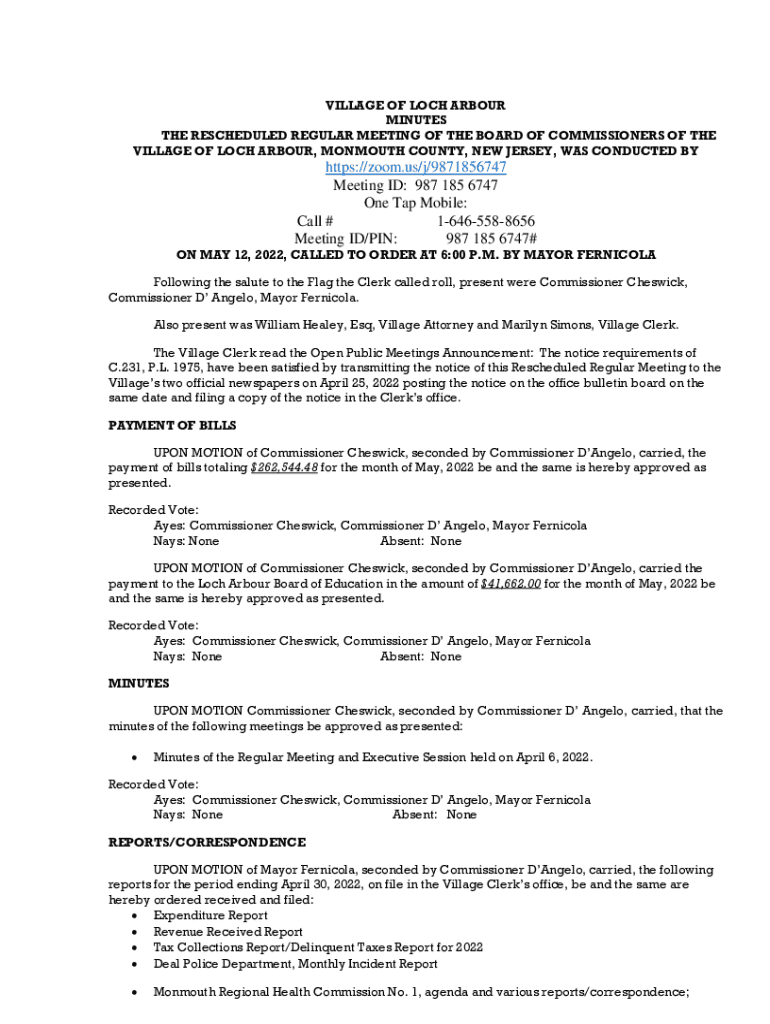 VILLAGE OF LOCH ARBOUR
MINUTES
THE RESCHEDULED REGULAR MEETING OF THE BOARD OF COMMISSIONERS OF THE VILLAGE OF LOCH ARBOUR, MONMOUTH COUNTY, NEW JERSEY, WAS CONDUCTED BY
https://zoom.us/j/9871856747
Meeting ID: 987 185 6747
One Tap Mobile:
Call # 1-646-558-8656
Meeting ID/PIN: 987 185 6747#
ON MAY 12, 2022, CALLED TO ORDER AT 6:00 P.M. BY MAYOR FERNICOLA

Following the salute to the Flag the Clerk called roll, present were Commissioner Cheswick, Commissioner D' Angelo, Mayor Fernicola.

Also present was William Healey, Esq, Village Attorney and Marilyn Simons, Village Clerk.

The Village Clerk read the Open Public Meetings Announcement: The notice requirements of C.231, P.L. 1975, have been satisfied by transmitting the notice of this Rescheduled Regular Meeting to the Village's two official newspapers on April 25, 2022 posting the notice on the office bulletin board on the same date and filing a copy of the notice in the Clerk's office.

PAYMENT OF BILLS

UPON MOTION of Commissioner Cheswick, seconded by Commissioner D'Angelo, carried, the payment of bills totaling $262,544.48 for the month of May, 2022 be and the same is hereby approved as presented.

Recorded Vote:
Ayes: Commissioner Cheswick, Commissioner D' Angelo, Mayor Fernicola
Nays: None Absent: None

UPON MOTION of Commissioner Cheswick, seconded by Commissioner D'Angelo, carried the payment to the Loch Arbour Board of Education in the amount of $41,662.00 for the month of May, 2022 be and the same is hereby approved as presented.

Recorded Vote:
Ayes: Commissioner Cheswick, Commissioner D' Angelo, Mayor Fernicola
Nays: None Absent: None

MINUTES

UPON MOTION Commissioner Cheswick, seconded by Commissioner D' Angelo, carried, that the minutes of the following meetings be approved as presented:

• Minutes of the Regular Meeting and Executive Session held on April 6, 2022.

Recorded Vote:
Ayes: Commissioner Cheswick, Commissioner D' Angelo, Mayor Fernicola
Nays: None Absent: None

REPORTS/CORRESPONDENCE

UPON MOTION of Mayor Fernicola, seconded by Commissioner D'Angelo, carried, the following reports for the period ending April 30, 2022, on file in the Village Clerk's office, be and the same are hereby ordered received and filed:
• Expenditure Report
• Revenue Received Report
• Tax Collections Report/Delinquent Taxes Report for 2022
• Deal Police Department, Monthly Incident Report

• Monmouth Regional Health Commission No. 1, agenda and various reports/correspondence;